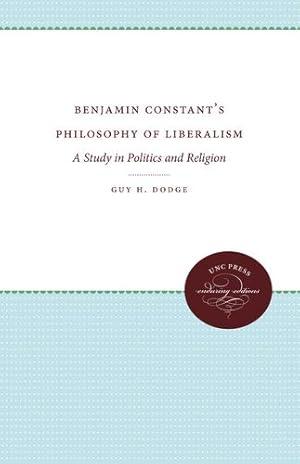 BENJAMIN CONSTANT'S PHILOSOPHY OF LIBERALISM

A Study in Politics and Religion

GUY H. DODGE

UNC PRESS
enduring editions